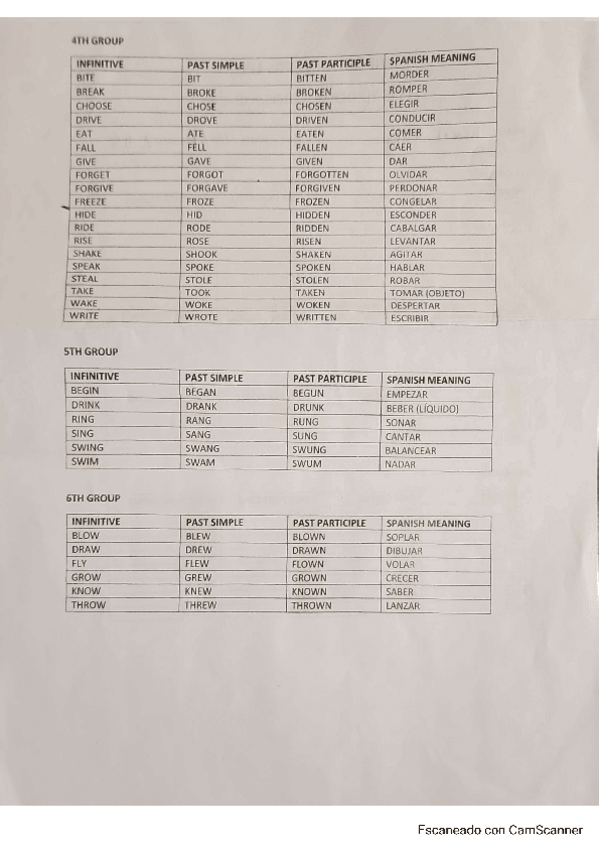 4TH GROUP

| INFINITIVE | PAST SIMPLE | PAST PARTICIPLE | SPANISH MEANING |
|---|---|---|---|
| BITE | BIT | BITTEN | MORDER |
| BREAK | BROKE | BROKEN | ROMPER |
| CHOOSE | CHOSE | CHOSEN | ELEGIR |
| DRIVE | DROVE | DRIVEN | CONDUCIR |
| EAT | ATE | EATEN | COMER |
| FALL | FELL | FALLEN | CAER |
| GIVE | GAVE | GIVEN | DAR |
| FORGET | FORGOT | FORGOTTEN | OLVIDAR |
| FORGIVE | FORGAVE | FORGIVEN | PERDONAR |
| FREEZE | FROZE | FROZEN | CONGELAR |
| HIDE | HID | HIDDEN | ESCONDER |
| RIDE | RODE | RIDDEN | CABALGAR |
| RISE | ROSE | RISEN | LEVANTAR |
| SHAKE | SHOOK | SHAKEN | AGITAR |
| SPEAK | SPOKE | SPOKEN | HABLAR |
| STEAL | STOLE | STOLEN | ROBAR |
| TAKE | TOOK | TAKEN | TOMAR (OBJETO) |
| WAKE | WOKE | WOKEN | DESPERTAR |
| WRITE | WROTE | WRITTEN | ESCRIBIR |

5TH GROUP

| INFINITIVE | PAST SIMPLE | PAST PARTICIPLE | SPANISH MEANING |
|---|---|---|---|
| BEGIN | BEGAN | BEGUN | EMPEZAR |
| DRINK | DRANK | DRUNK | BEBER (LÍQUIDO) |
| RING | RANG | RUNG | SONAR |
| SING | SANG | SUNG | CANTAR |
| SWING | SWANG | SWUNG | BALANCEAR |
| SWIM | SWAM | SWUM | NADAR |

6TH GROUP

| INFINITIVE | PAST SIMPLE | PAST PARTICIPLE | SPANISH MEANING |
|---|---|---|---|
| BLOW | BLEW | BLOWN | SOPLAR |
| DRAW | DREW | DRAWN | DIBUJAR |
| FLY | FLEW | FLOWN | VOLAR |
| GROW | GREW | GROWN | CRECER |
| KNOW | KNEW | KNOWN | SABER |
| THROW | THREW | THROWN | LANZAR |

Escaneado con CamScanner